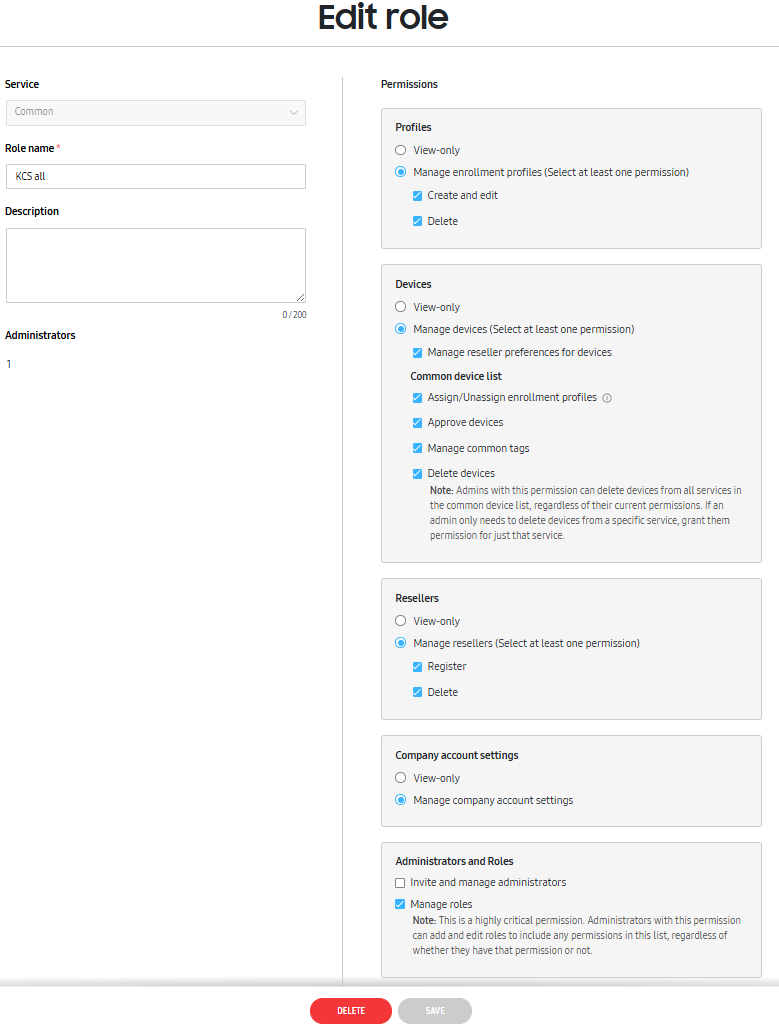 Edit role

Service

Common

Role name *

KCS all

Description

0 / 200

Administrators

1

Permissions

Profiles

View-only

Manage enrollment profiles (Select at least one permission)

Create and edit

Delete

Devices

View-only

Manage devices (Select at least one permission)

Manage reseller preferences for devices

Common device list

Assign/Unassign enrollment profiles

Approve devices

Manage common tags

Delete devices

Note: Admins with this permission can delete devices from all services in the common device list, regardless of their current permissions. If an admin only needs to delete devices from a specific service, grant them permission for just that service.

Resellers

View-only

Manage resellers (Select at least one permission)

Register

Delete

Company account settings

View-only

Manage company account settings

Administrators and Roles

Invite and manage administrators

Manage roles

Note: This is a highly critical permission. Administrators with this permission can add and edit roles to include any permissions in this list, regardless of whether they have that permission or not.

DELETE

SAVE